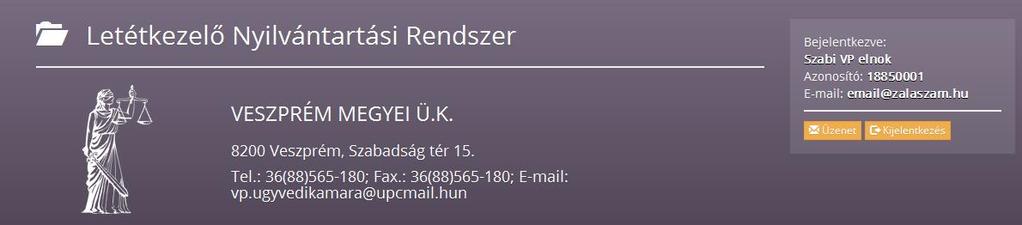 Letétkezelő Nyilvántartási Rendszer

VESZPRÉM MEGYEI Ü.K.

8200 Veszprém, Szabadság tér 15.

Tel.: 36(88)565-180; Fax.: 36(88)565-180; E-mail: vp.ugyvedikamara@upcmail.hun

Bejelentkezve:
Szabi VP elnok
Azonosító: 18850001
E-mail: email@zalaszam.hu

Üzenet Kijelentkezés